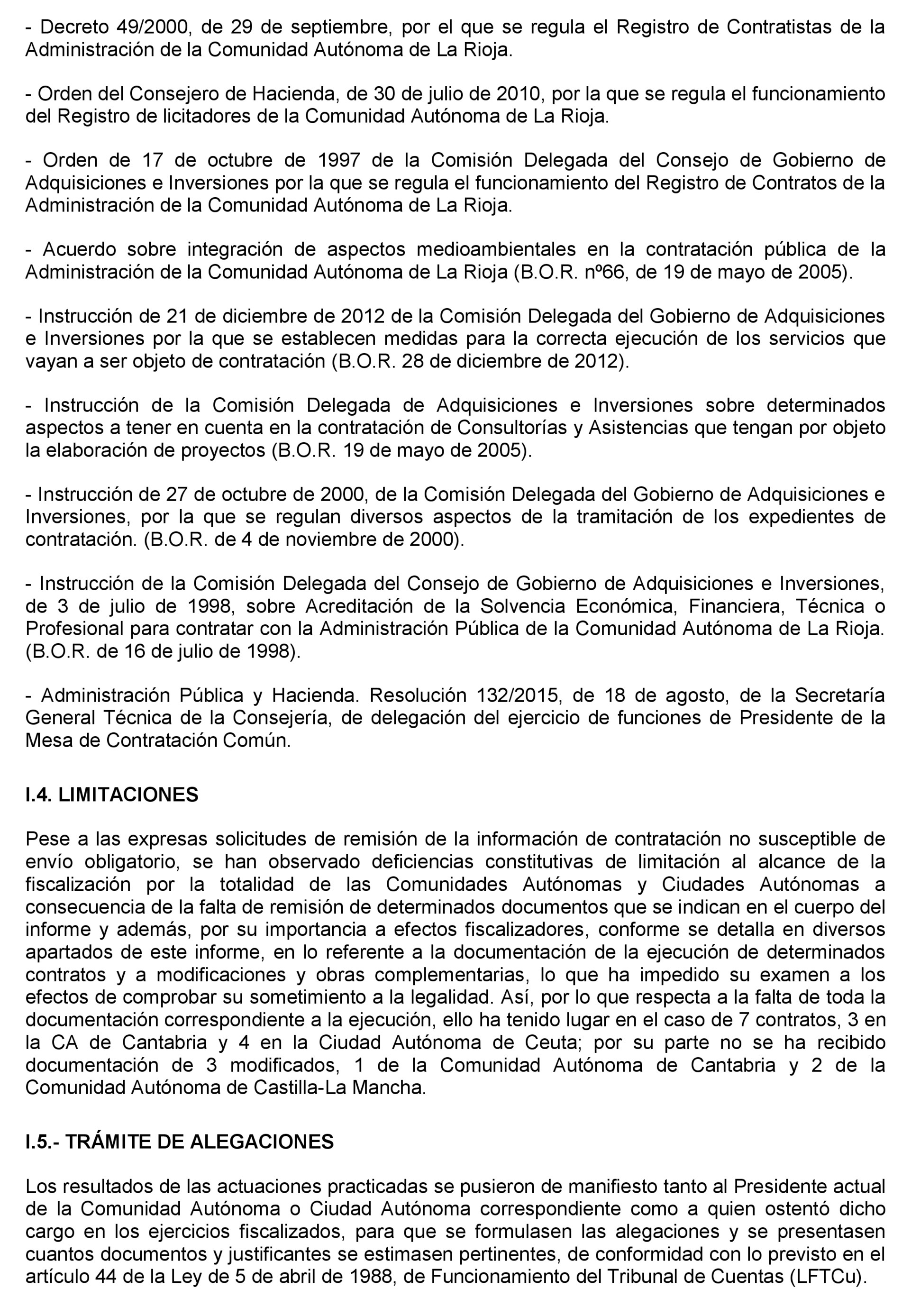 - Decreto 49/2000, de 29 de septiembre, por el que se regula el Registro de Contratistas de la Administración de la Comunidad Autónoma de La Rioja.

- Orden del Consejero de Hacienda, de 30 de julio de 2010, por la que se regula el funcionamiento del Registro de licitadores de la Comunidad Autónoma de La Rioja.

- Orden de 17 de octubre de 1997 de la Comisión Delegada del Consejo de Gobierno de Adquisiciones e Inversiones por la que se regula el funcionamiento del Registro de Contratos de la Administración de la Comunidad Autónoma de La Rioja.

- Acuerdo sobre integración de aspectos medioambientales en la contratación pública de la Administración de la Comunidad Autónoma de La Rioja (B.O.R. nº66, de 19 de mayo de 2005).

- Instrucción de 21 de diciembre de 2012 de la Comisión Delegada del Gobierno de Adquisiciones e Inversiones por la que se establecen medidas para la correcta ejecución de los servicios que vayan a ser objeto de contratación (B.O.R. 28 de diciembre de 2012).

- Instrucción de la Comisión Delegada de Adquisiciones e Inversiones sobre determinados aspectos a tener en cuenta en la contratación de Consultorías y Asistencias que tengan por objeto la elaboración de proyectos (B.O.R. 19 de mayo de 2005).

- Instrucción de 27 de octubre de 2000, de la Comisión Delegada del Gobierno de Adquisiciones e Inversiones, por la que se regulan diversos aspectos de la tramitación de los expedientes de contratación. (B.O.R. de 4 de noviembre de 2000).

- Instrucción de la Comisión Delegada del Consejo de Gobierno de Adquisiciones e Inversiones, de 3 de julio de 1998, sobre Acreditación de la Solvencia Económica, Financiera, Técnica o Profesional para contratar con la Administración Pública de la Comunidad Autónoma de La Rioja. (B.O.R. de 16 de julio de 1998).

- Administración Pública y Hacienda. Resolución 132/2015, de 18 de agosto, de la Secretaría General Técnica de la Consejería, de delegación del ejercicio de funciones de Presidente de la Mesa de Contratación Común.

I.4. LIMITACIONES

Pese a las expresas solicitudes de remisión de la información de contratación no susceptible de envío obligatorio, se han observado deficiencias constitutivas de limitación al alcance de la fiscalización por la totalidad de las Comunidades Autónomas y Ciudades Autónomas a consecuencia de la falta de remisión de determinados documentos que se indican en el cuerpo del informe y además, por su importancia a efectos fiscalizadores, conforme se detalla en diversos apartados de este informe, en lo referente a la documentación de la ejecución de determinados contratos y a modificaciones y obras complementarias, lo que ha impedido su examen a los efectos de comprobar su sometimiento a la legalidad. Así, por lo que respecta a la falta de toda la documentación correspondiente a la ejecución, ello ha tenido lugar en el caso de 7 contratos, 3 en la CA de Cantabria y 4 en la Ciudad Autónoma de Ceuta; por su parte no se ha recibido documentación de 3 modificados, 1 de la Comunidad Autónoma de Cantabria y 2 de la Comunidad Autónoma de Castilla-La Mancha.

I.5.- TRÁMITE DE ALEGACIONES

Los resultados de las actuaciones practicadas se pusieron de manifiesto tanto al Presidente actual de la Comunidad Autónoma o Ciudad Autónoma correspondiente como a quien ostentó dicho cargo en los ejercicios fiscalizados, para que se formulasen las alegaciones y se presentasen cuantos documentos y justificantes se estimasen pertinentes, de conformidad con lo previsto en el artículo 44 de la Ley de 5 de abril de 1988, de Funcionamiento del Tribunal de Cuentas (LFTCu).